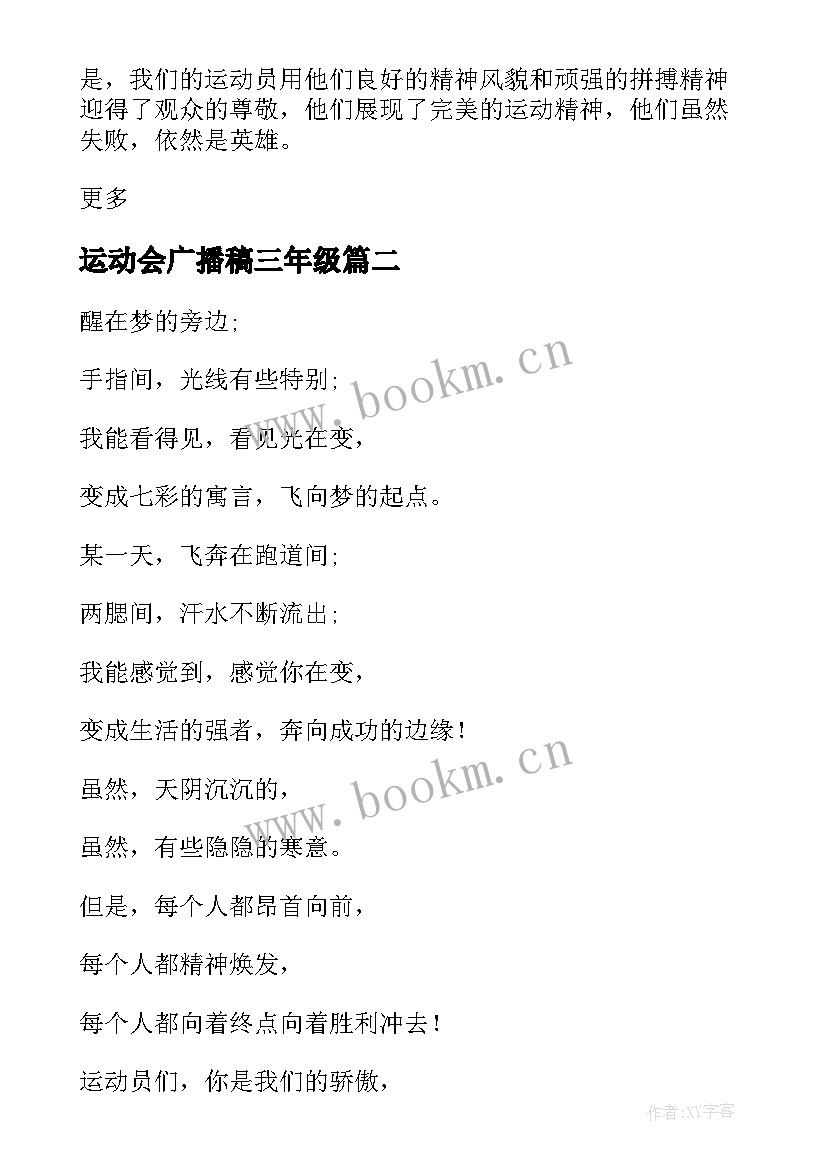 是，我们的运动员用他们良好的精神风貌和顽强的拼搏精神迎得了观众的尊敬，他们展现了完美的运动精神，他们虽然失败，依然是英雄。

更多

运动会广播稿三年级篇二

醒在梦的旁边;

手指间，光线有些特别;

我能看得见，看见光在变，

变成七彩的寓言，飞向梦的起点。

某一天，飞奔在跑道间;

两腮间，汗水不断流出;

我能感觉到，感觉你在变，

变成生活的强者，奔向成功的边缘!

虽然，天阴沉沉的，

虽然，有些隐隐的寒意。

但是，每个人都昂首向前，

每个人都精神焕发，

每个人都向着终点向着胜利冲去!

运动员们，你是我们的骄傲，

www.bookm.cn

www.bookm.cn

作者:XY字客